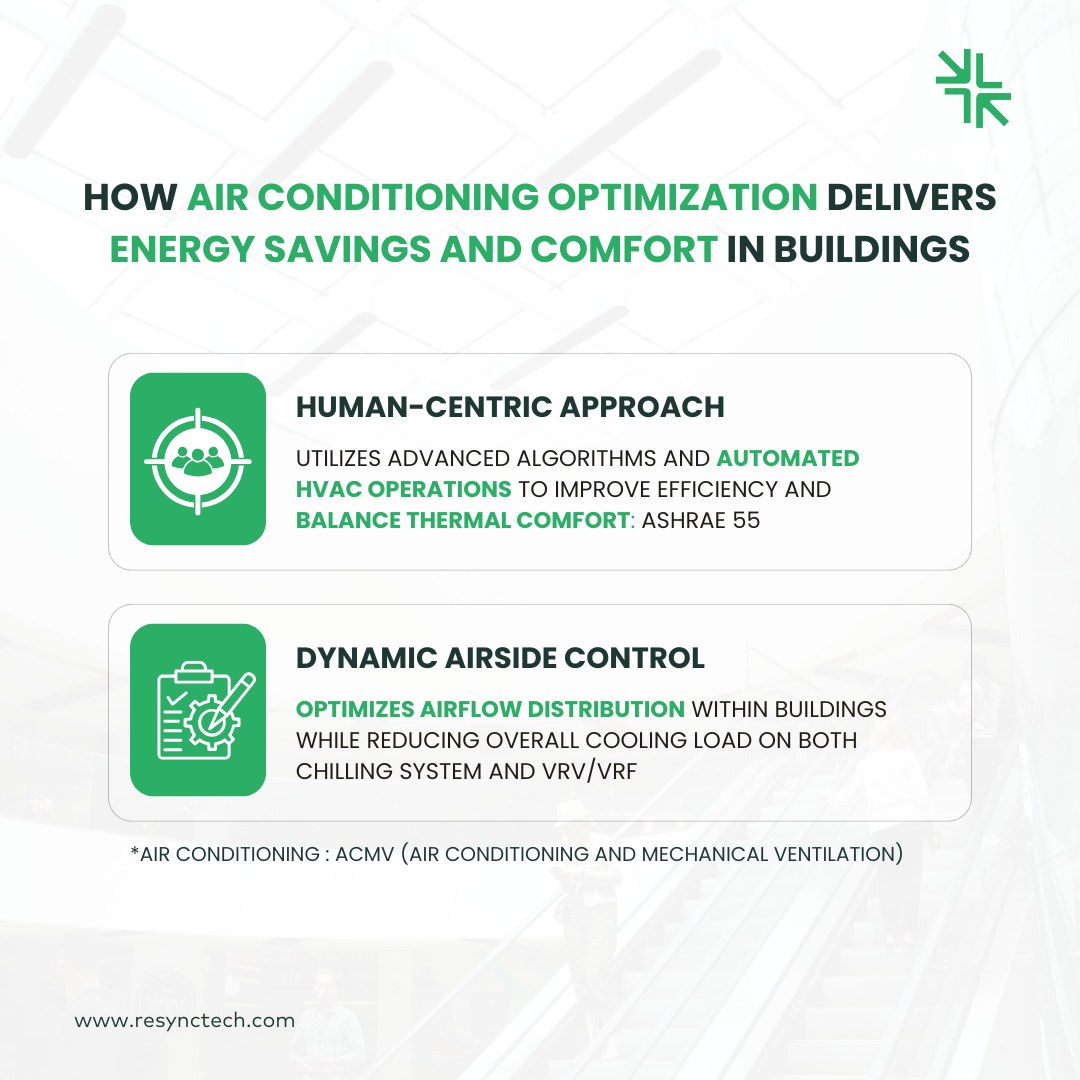 HOW AIR CONDITIONING OPTIMIZATION DELIVERS ENERGY SAVINGS AND COMFORT IN BUILDINGS

HUMAN-CENTRIC APPROACH

UTILIZES ADVANCED ALGORITHMS AND AUTOMATED HVAC OPERATIONS TO IMPROVE EFFICIENCY AND BALANCE THERMAL COMFORT: ASHRAE 55

DYNAMIC AIRSIDE CONTROL

OPTIMIZES AIRFLOW DISTRIBUTION WITHIN BUILDINGS WHILE REDUCING OVERALL COOLING LOAD ON BOTH CHILLING SYSTEM AND VRV/VRF

*AIR CONDITIONING : ACMV (AIR CONDITIONING AND MECHANICAL VENTILATION)

www.resynctech.com